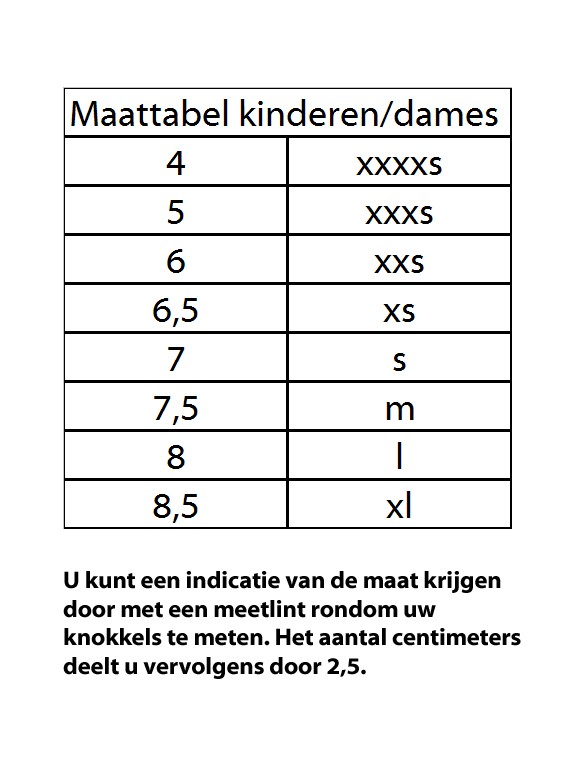 | Maattabel kinderen/dames | |
|---|---|
| 4 | xxxxs |
| 5 | xxxs |
| 6 | xxs |
| 6,5 | xs |
| 7 | s |
| 7,5 | m |
| 8 | l |
| 8,5 | xl |

U kunt een indicatie van de maat krijgen door met een meetlint rondom uw knokkels te meten. Het aantal centimeters deelt u vervolgens door 2,5.